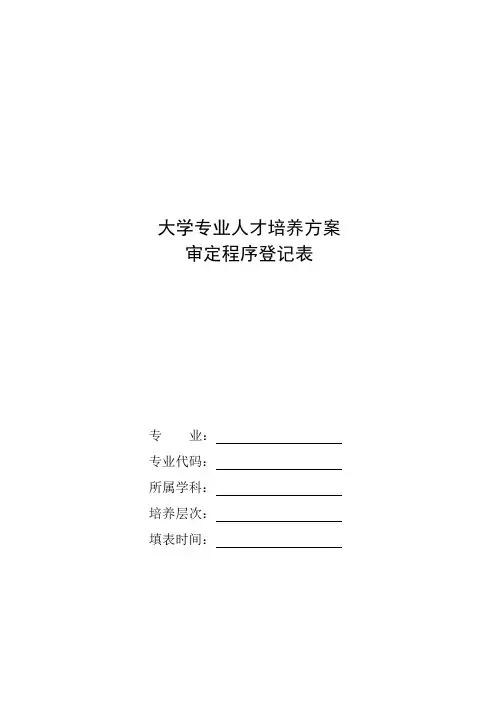 大学专业人才培养方案
审定程序登记表

专　　业：
专业代码：
所属学科：
培养层次：
填表时间：